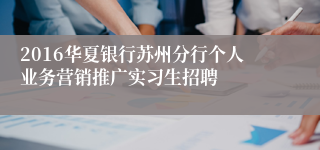 2016华夏银行苏州分行个人业务营销推广实习生招聘